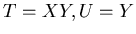 $T = XY, U = Y$